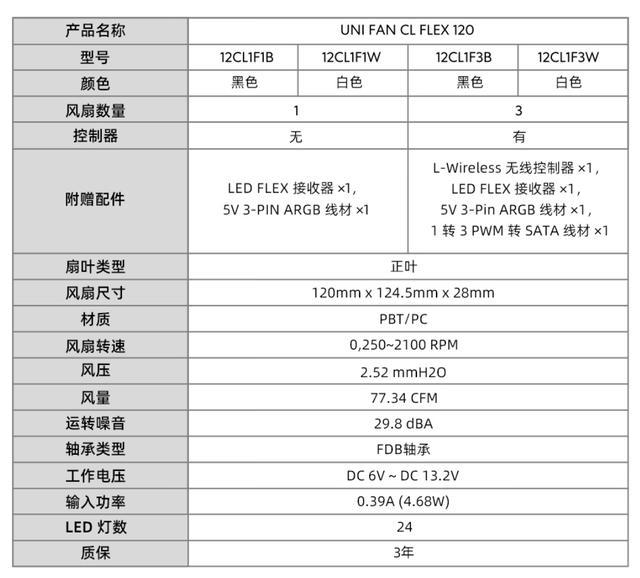 | 产品名称 | UNI FAN CL FLEX 120 | | | |
|---|---|---|---|---|
| 型号 | 12CL1F1B | 12CL1F1W | 12CL1F3B | 12CL1F3W |
| 颜色 | 黑色 | 白色 | 黑色 | 白色 |
| 风扇数量 | 1 | | 3 | |
| 控制器 | 无 | | 有 | |
| 附赠配件 | LED FLEX 接收器 ×1, 5V 3-PIN ARGB 线材 ×1 | | L-Wireless 无线控制器 ×1, LED FLEX 接收器 ×1, 5V 3-Pin ARGB 线材 ×1, 1 转 3 PWM 转 SATA 线材 ×1 | |
| 扇叶类型 | 正叶 | | | |
| 风扇尺寸 | 120mm x 124.5mm x 28mm | | | |
| 材质 | PBT/PC | | | |
| 风扇转速 | 0,250~2100 RPM | | | |
| 风压 | 2.52 mmH2O | | | |
| 风量 | 77.34 CFM | | | |
| 运转噪音 | 29.8 dBA | | | |
| 轴承类型 | FDB轴承 | | | |
| 工作电压 | DC 6V ~ DC 13.2V | | | |
| 输入功率 | 0.39A (4.68W) | | | |
| LED 灯数 | 24 | | | |
| 质保 | 3年 | | | |